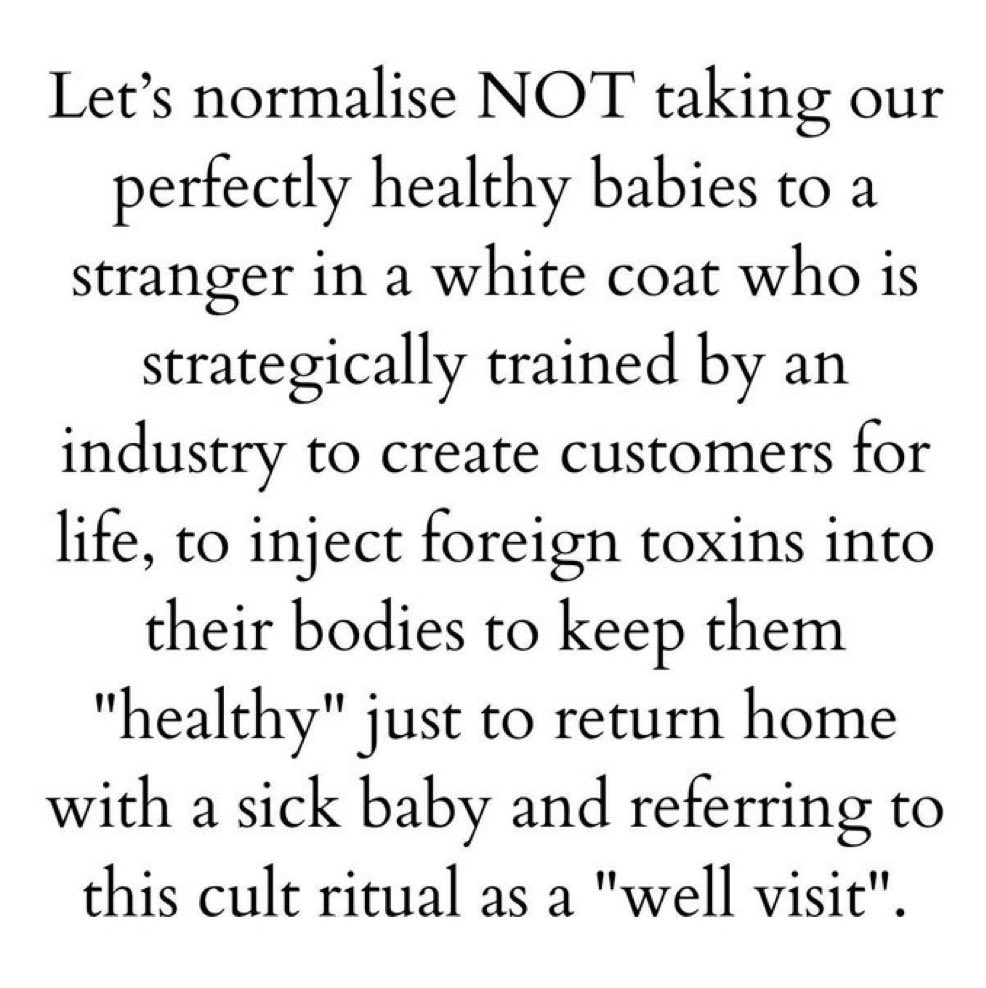 Let's normalise NOT taking our perfectly healthy babies to a stranger in a white coat who is strategically trained by an industry to create customers for life, to inject foreign toxins into their bodies to keep them "healthy" just to return home with a sick baby and referring to this cult ritual as a "well visit".